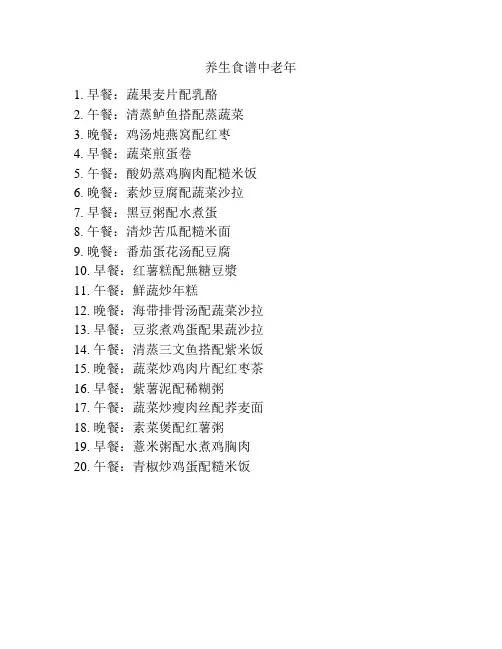 养生食谱中老年

1. 早餐：蔬果麦片配乳酪
2. 午餐：清蒸鲈鱼搭配蒸蔬菜
3. 晚餐：鸡汤炖燕窝配红枣
4. 早餐：蔬菜煎蛋卷
5. 午餐：酸奶蒸鸡胸肉配糙米饭
6. 晚餐：素炒豆腐配蔬菜沙拉
7. 早餐：黑豆粥配水煮蛋
8. 午餐：清炒苦瓜配糙米面
9. 晚餐：番茄蛋花汤配豆腐
10. 早餐：红薯糕配無糖豆漿
11. 午餐：鲜蔬炒年糕
12. 晚餐：海带排骨汤配蔬菜沙拉
13. 早餐：豆浆煮鸡蛋配果蔬沙拉
14. 午餐：清蒸三文鱼搭配紫米饭
15. 晚餐：蔬菜炒鸡肉片配红枣茶
16. 早餐：紫薯泥配稀糊粥
17. 午餐：蔬菜炒瘦肉丝配荞麦面
18. 晚餐：素菜煲配红薯粥
19. 早餐：薏米粥配水煮鸡胸肉
20. 午餐：青椒炒鸡蛋配糙米饭